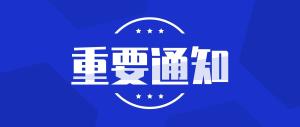 重要通知